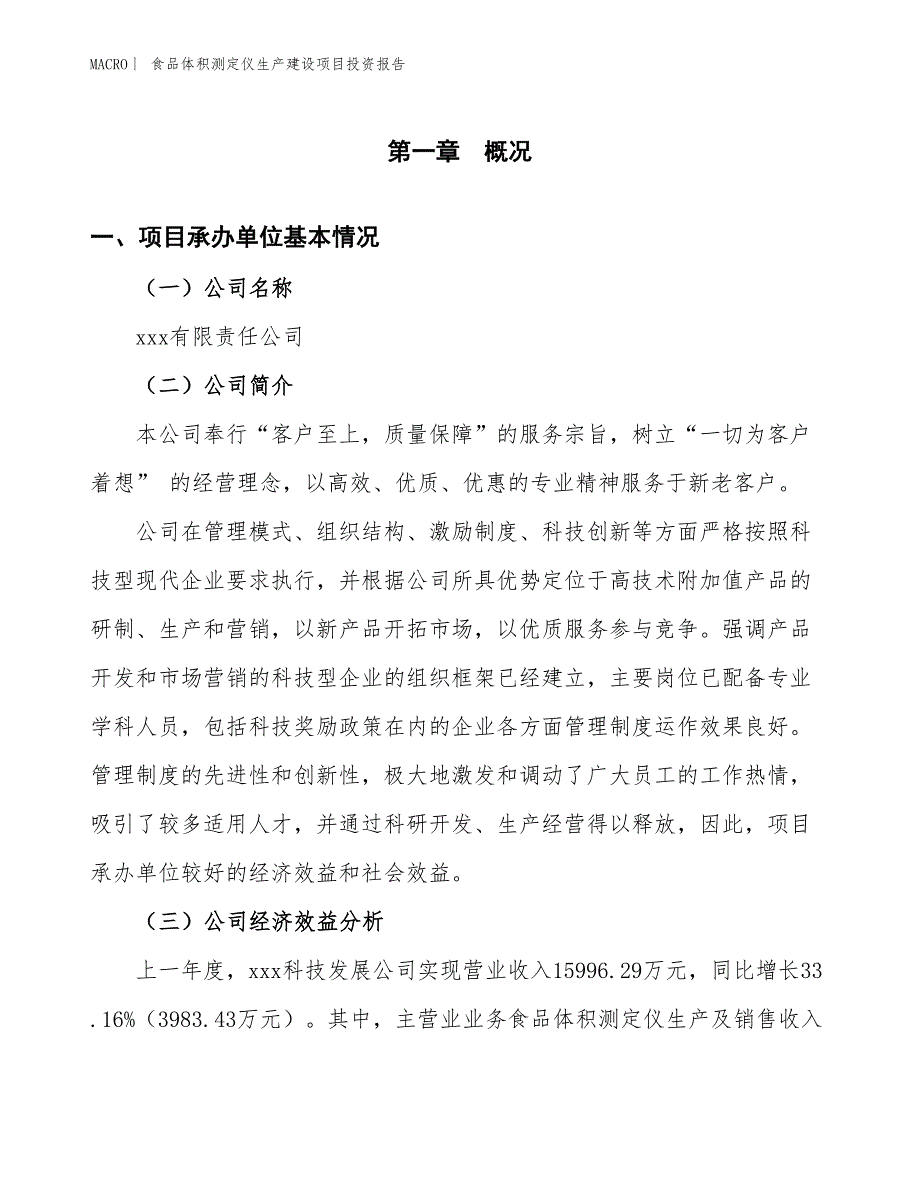 MACRO | 食品体积测定仪生产建设项目投资报告

第一章 概况

一、项目承办单位基本情况

（一）公司名称

xxx有限责任公司

（二）公司简介

本公司奉行“客户至上，质量保障”的服务宗旨，树立“一切为客户着想” 的经营理念，以高效、优质、优惠的专业精神服务于新老客户。

公司在管理模式、组织结构、激励制度、科技创新等方面严格按照科技型现代企业要求执行，并根据公司所具优势定位于高技术附加值产品的研制、生产和营销，以新产品开拓市场，以优质服务参与竞争。强调产品开发和市场营销的科技型企业的组织框架已经建立，主要岗位已配备专业学科人员，包括科技奖励政策在内的企业各方面管理制度运作效果良好。管理制度的先进性和创新性，极大地激发和调动了广大员工的工作热情，吸引了较多适用人才，并通过科研开发、生产经营得以释放，因此，项目承办单位较好的经济效益和社会效益。

（三）公司经济效益分析

上一年度，xxx科技发展公司实现营业收入15996.29万元，同比增长33.16%（3983.43万元）。其中，主营业业务食品体积测定仪生产及销售收入